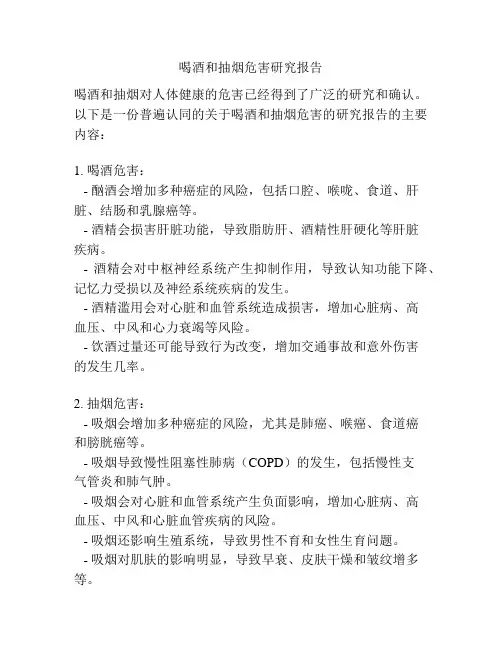 喝酒和抽烟危害研究报告

喝酒和抽烟对人体健康的危害已经得到了广泛的研究和确认。以下是一份普遍认同的关于喝酒和抽烟危害的研究报告的主要内容：

1. 喝酒危害：
- 酗酒会增加多种癌症的风险，包括口腔、喉咙、食道、肝脏、结肠和乳腺癌等。
- 酒精会损害肝脏功能，导致脂肪肝、酒精性肝硬化等肝脏疾病。
- 酒精会对中枢神经系统产生抑制作用，导致认知功能下降、记忆力受损以及神经系统疾病的发生。
- 酒精滥用会对心脏和血管系统造成损害，增加心脏病、高血压、中风和心力衰竭等风险。
- 饮酒过量还可能导致行为改变，增加交通事故和意外伤害的发生几率。

2. 抽烟危害：
- 吸烟会增加多种癌症的风险，尤其是肺癌、喉癌、食道癌和膀胱癌等。
- 吸烟导致慢性阻塞性肺病（COPD）的发生，包括慢性支气管炎和肺气肿。
- 吸烟会对心脏和血管系统产生负面影响，增加心脏病、高血压、中风和心脏血管疾病的风险。
- 吸烟还影响生殖系统，导致男性不育和女性生育问题。
- 吸烟对肌肤的影响明显，导致早衰、皮肤干燥和皱纹增多等。